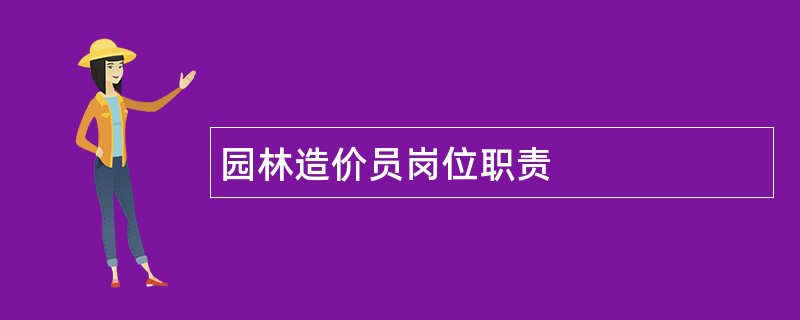 园林造价员岗位职责